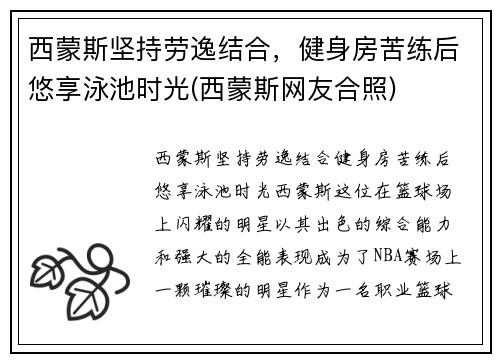 西蒙斯坚持劳逸结合，健身房苦练后悠享泳池时光(西蒙斯网友合照)

西蒙斯坚持劳逸结合健身房苦练后悠享泳池时光西蒙斯这位在篮球场上闪耀的明星以其出色的综合能力和强大的全能表现成为了NBA赛场上一颗璀璨的明星作为一名职业篮球